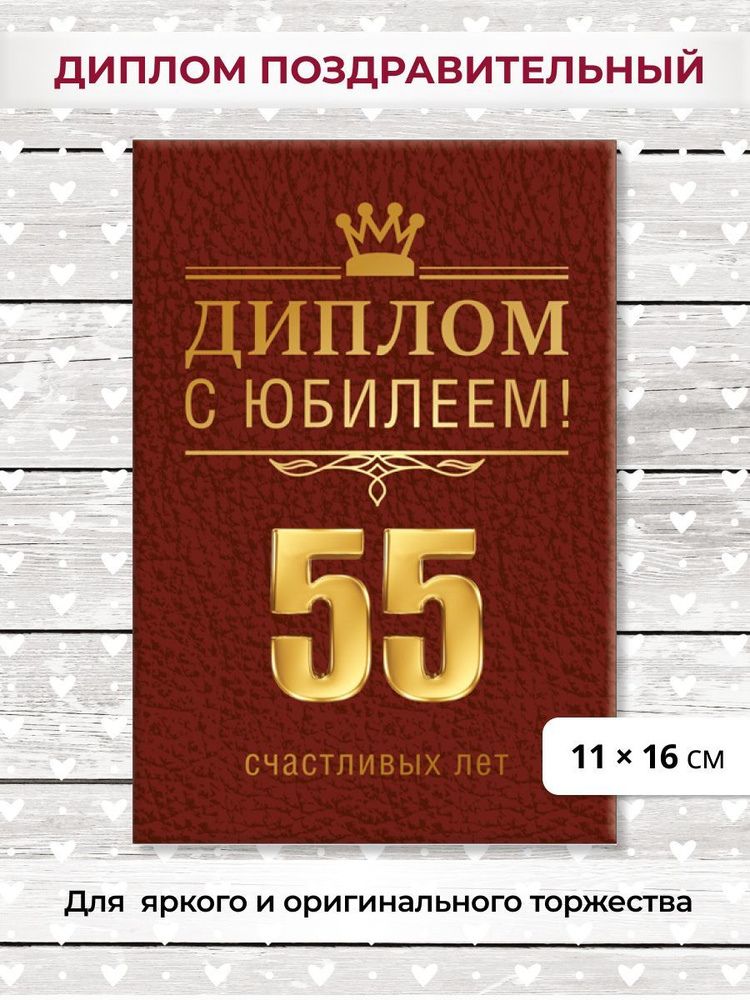 ДИПЛОМ ПОЗДРАВИТЕЛЬНЫЙ

ДИПЛОМ
С ЮБИЛЕЕМ!

55

счастливых лет

11 × 16 см

Для яркого и оригинального торжества